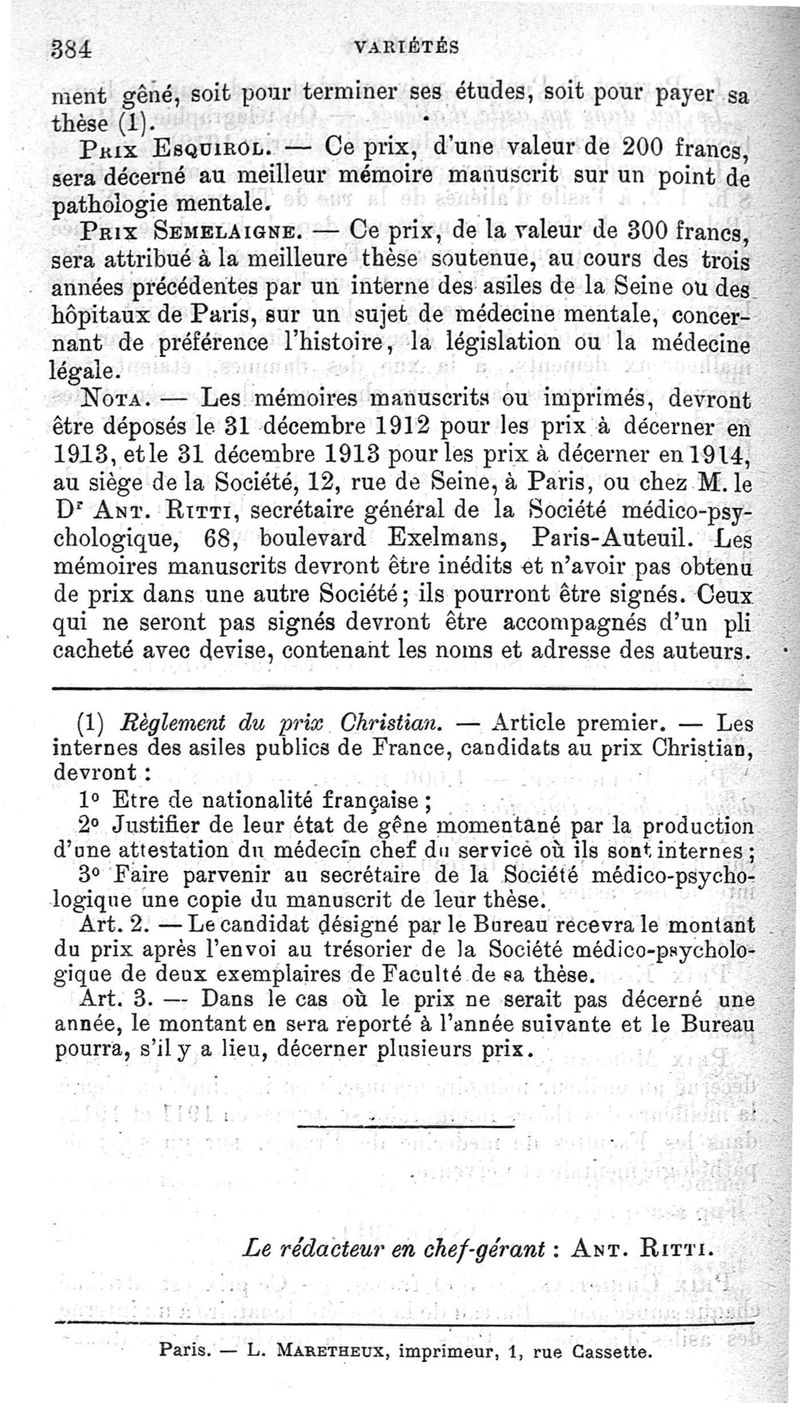 384 VARIÉTÉS

ment gêné, soit pour terminer ses études, soit pour payer sa thèse (1).

Prix Esquirol. — Ce prix, d'une valeur de 200 francs, sera décerné au meilleur mémoire manuscrit sur un point de pathologie mentale.

Prix Semelaigne. — Ce prix, de la valeur de 300 francs, sera attribué à la meilleure thèse soutenue, au cours des trois années précédentes par un interne des asiles de la Seine ou des hôpitaux de Paris, sur un sujet de médecine mentale, concernant de préférence l'histoire, la législation ou la médecine légale.

Nota. — Les mémoires manuscrits ou imprimés, devront être déposés le 31 décembre 1912 pour les prix à décerner en 1913, et le 31 décembre 1913 pour les prix à décerner en 1914, au siège de la Société, 12, rue de Seine, à Paris, ou chez M. le Dr Ant. Ritti, secrétaire général de la Société médico-psychologique, 68, boulevard Exelmans, Paris-Auteuil. Les mémoires manuscrits devront être inédits et n'avoir pas obtenu de prix dans une autre Société; ils pourront être signés. Ceux qui ne seront pas signés devront être accompagnés d'un pli cacheté avec devise, contenant les noms et adresse des auteurs.

(1) Règlement du prix Christian. — Article premier. — Les internes des asiles publics de France, candidats au prix Christian, devront :

1° Etre de nationalité française ;

2° Justifier de leur état de gêne momentané par la production d'une attestation du médecin chef du service où ils sont internes ;

3° Faire parvenir au secrétaire de la Société médico-psychologique une copie du manuscrit de leur thèse.

Art. 2. — Le candidat désigné par le Bureau recevra le montant du prix après l'envoi au trésorier de la Société médico-psychologique de deux exemplaires de Faculté de sa thèse.

Art. 3. — Dans le cas où le prix ne serait pas décerné une année, le montant en sera reporté à l'année suivante et le Bureau pourra, s'il y a lieu, décerner plusieurs prix.

Le rédacteur en chef-gérant : Ant. Ritti.

Paris. — L. Maretheux, imprimeur, 1, rue Cassette.